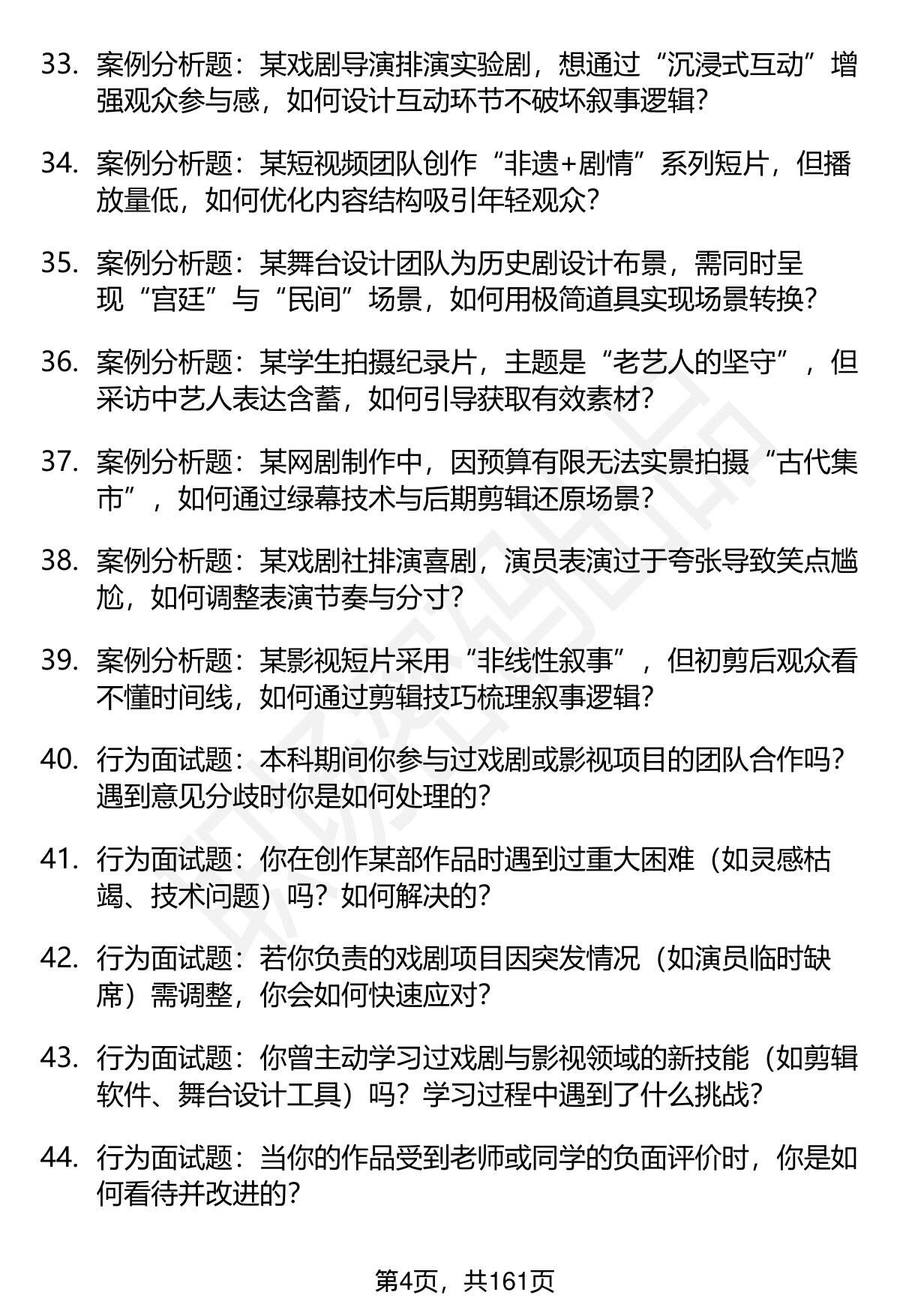 33. 案例分析题：某戏剧导演排演实验剧，想通过“沉浸式互动”增强观众参与感，如何设计互动环节不破坏叙事逻辑？

34. 案例分析题：某短视频团队创作“非遗+剧情”系列短片，但播放量低，如何优化内容结构吸引年轻观众？

35. 案例分析题：某舞台设计团队为历史剧设计布景，需同时呈现“宫廷”与“民间”场景，如何用极简道具实现场景转换？

36. 案例分析题：某学生拍摄纪录片，主题是“老艺人的坚守”，但采访中艺人表达含蓄，如何引导获取有效素材？

37. 案例分析题：某网剧制作中，因预算有限无法实景拍摄“古代集市”，如何通过绿幕技术与后期剪辑还原场景？

38. 案例分析题：某戏剧社排演喜剧，演员表演过于夸张导致笑点尴尬，如何调整表演节奏与分寸？

39. 案例分析题：某影视短片采用“非线性叙事”，但初剪后观众看不懂时间线，如何通过剪辑技巧梳理叙事逻辑？

40. 行为面试题：本科期间你参与过戏剧或影视项目的团队合作吗？遇到意见分歧时你是如何处理的？

41. 行为面试题：你在创作某部作品时遇到过重大困难（如灵感枯竭、技术问题）吗？如何解决的？

42. 行为面试题：若你负责的戏剧项目因突发情况（如演员临时缺席）需调整，你会如何快速应对？

43. 行为面试题：你曾主动学习过戏剧与影视领域的新技能（如剪辑软件、舞台设计工具）吗？学习过程中遇到了什么挑战？

44. 行为面试题：当你的作品受到老师或同学的负面评价时，你是如何看待并改进的？

第4页，共161页